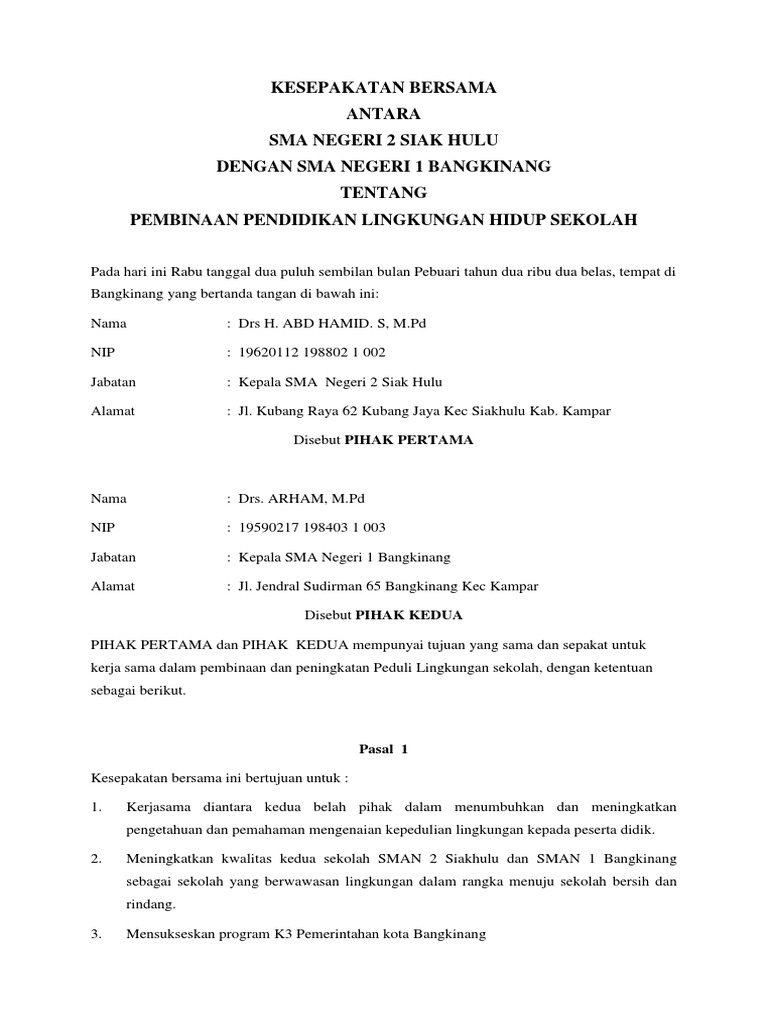 KESEPAKATAN BERSAMA
ANTARA
SMA NEGERI 2 SIAK HULU
DENGAN SMA NEGERI 1 BANGKINANG
TENTANG
PEMBINAAN PENDIDIKAN LINGKUNGAN HIDUP SEKOLAH

Pada hari ini Rabu tanggal dua puluh sembilan bulan Pebuari tahun dua ribu dua belas, tempat di Bangkinang yang bertanda tangan di bawah ini:

Nama : Drs H. ABD HAMID. S, M.Pd

NIP : 19620112 198802 1 002

Jabatan : Kepala SMA Negeri 2 Siak Hulu

Alamat : Jl. Kubang Raya 62 Kubang Jaya Kec Siakhulu Kab. Kampar

Disebut PIHAK PERTAMA

Nama : Drs. ARHAM, M.Pd

NIP : 19590217 198403 1 003

Jabatan : Kepala SMA Negeri 1 Bangkinang

Alamat : Jl. Jendral Sudirman 65 Bangkinang Kec Kampar

Disebut PIHAK KEDUA

PIHAK PERTAMA dan PIHAK KEDUA mempunyai tujuan yang sama dan sepakat untuk kerja sama dalam pembinaan dan peningkatan Peduli Lingkungan sekolah, dengan ketentuan sebagai berikut.

Pasal 1

Kesepakatan bersama ini bertujuan untuk :

1. Kerjasama diantara kedua belah pihak dalam menumbuhkan dan meningkatkan pengetahuan dan pemahaman mengenaian kepedulian lingkungan kepada peserta didik.

2. Meningkatkan kwalitas kedua sekolah SMAN 2 Siakhulu dan SMAN 1 Bangkinang sebagai sekolah yang berwawasan lingkungan dalam rangka menuju sekolah bersih dan rindang.

3. Mensukseskan program K3 Pemerintahan kota Bangkinang